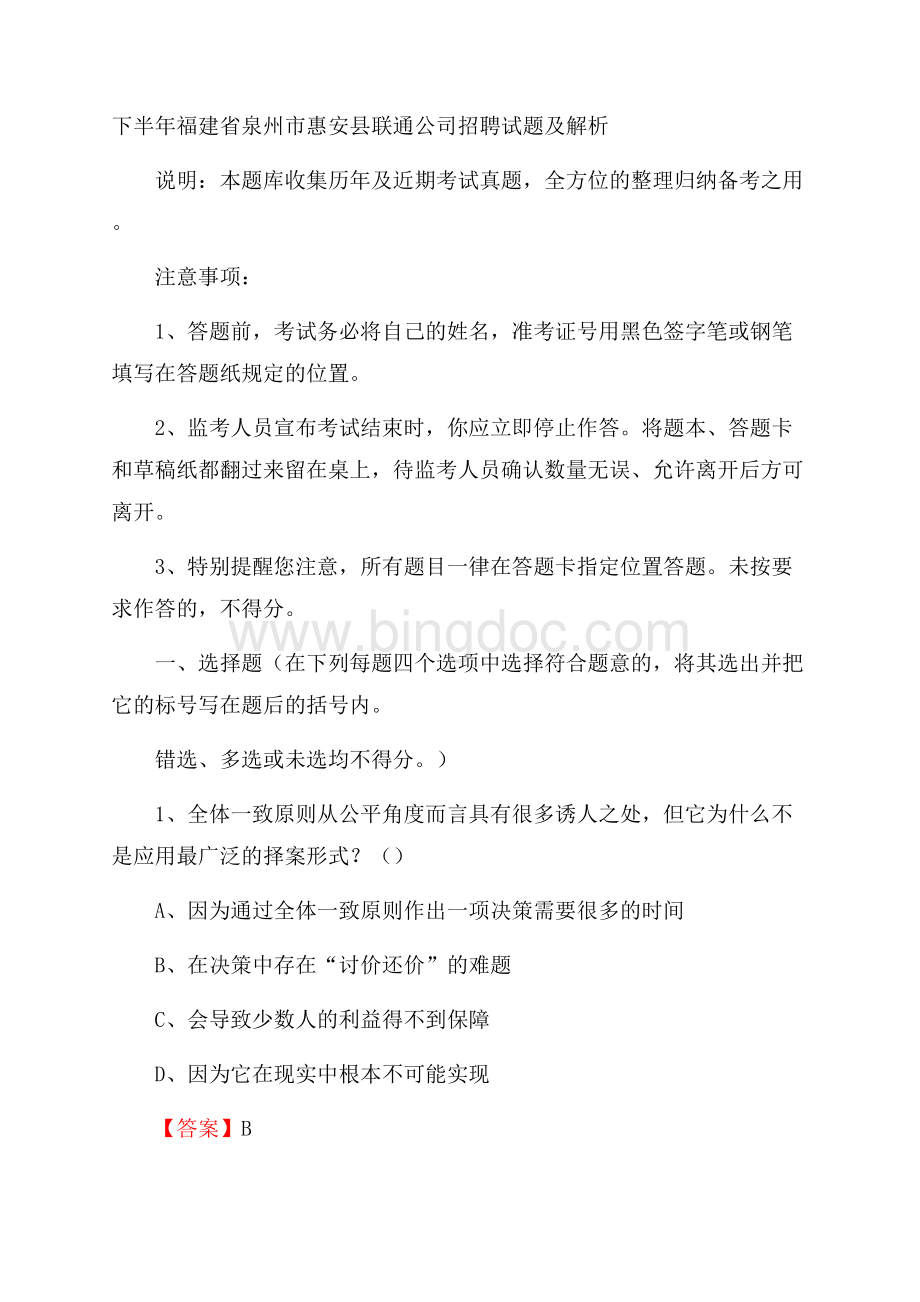 下半年福建省泉州市惠安县联通公司招聘试题及解析

说明：本题库收集历年及近期考试真题，全方位的整理归纳备考之用。

注意事项：

1、答题前，考试务必将自己的姓名，准考证号用黑色签字笔或钢笔填写在答题纸规定的位置。

2、监考人员宣布考试结束时，你应立即停止作答。将题本、答题卡和草稿纸都翻过来留在桌上，待监考人员确认数量无误、允许离开后方可离开。

3、特别提醒您注意，所有题目一律在答题卡指定位置答题。未按要求作答的，不得分。

www.bingdoc.com

一、选择题（在下列每题四个选项中选择符合题意的，将其选出并把它的标号写在题后的括号内。

错选、多选或未选均不得分。）

1、全体一致原则从公平角度而言具有很多诱人之处，但它为什么不是应用最广泛的择案形式？（）

A、因为通过全体一致原则作出一项决策需要很多的时间

B、在决策中存在“讨价还价”的难题

C、会导致少数人的利益得不到保障

D、因为它在现实中根本不可能实现

【答案】B